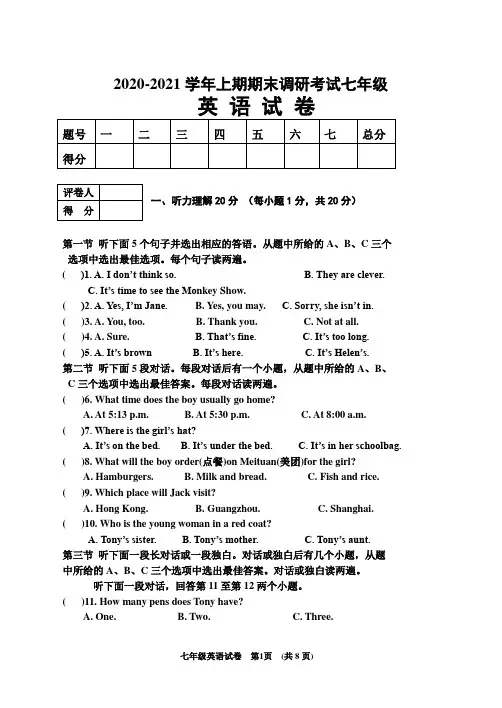 2020-2021 学年上期期末调研考试七年级
英 语 试 卷

| 题号 | 一 | 二 | 三 | 四 | 五 | 六 | 七 | 总分 |
|---|---|---|---|---|---|---|---|---|
| 得分 | | | | | | | | |

| 评卷人 | |
|---|---|
| 得 分 | |

一、听力理解 20 分 （每小题 1 分，共 20 分）

第一节 听下面 5 个句子并选出相应的答语。从题中所给的 A、B、C 三个选项中选出最佳选项。每个句子读两遍。

( )1. A. I don't think so. B. They are clever. C. It's time to see the Monkey Show.
( )2. A. Yes, I'm Jane. B. Yes, you may. C. Sorry, she isn't in.
( )3. A. You, too. B. Thank you. C. Not at all.
( )4. A. Sure. B. That's fine. C. It's too long.
( )5. A. It's brown B. It's here. C. It's Helen's.

第二节 听下面 5 段对话。每段对话后有一个小题，从题中所给的 A、B、C 三个选项中选出最佳答案。每段对话读两遍。

( )6. What time does the boy usually go home?
A. At 5:13 p.m. B. At 5:30 p.m. C. At 8:00 a.m.
( )7. Where is the girl's hat?
A. It's on the bed. B. It's under the bed. C. It's in her schoolbag.
( )8. What will the boy order(点餐)on Meituan(美团)for the girl?
A. Hamburgers. B. Milk and bread. C. Fish and rice.
( )9. Which place will Jack visit?
A. Hong Kong. B. Guangzhou. C. Shanghai.
( )10. Who is the young woman in a red coat?
A. Tony's sister. B. Tony's mother. C. Tony's aunt.

第三节 听下面一段长对话或一段独白。对话或独白后有几个小题，从题中所给的 A、B、C 三个选项中选出最佳答案。对话或独白读两遍。

听下面一段对话，回答第 11 至第 12 两个小题。

( )11. How many pens does Tony have?
A. One. B. Two. C. Three.

七年级英语试卷 第1页 （共 8 页）